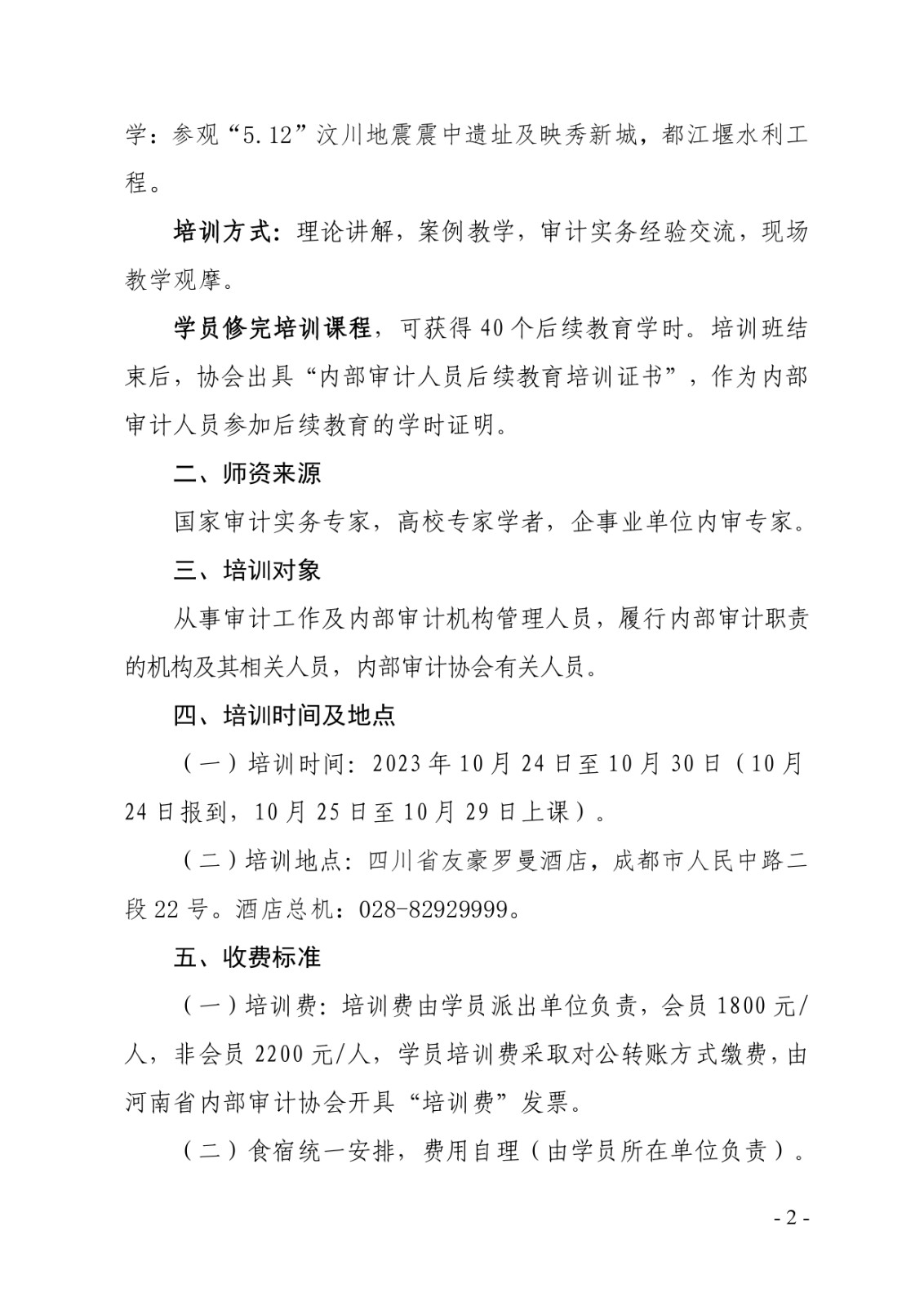 学：参观“5.12”汶川地震震中遗址及映秀新城，都江堰水利工程。

培训方式：理论讲解，案例教学，审计实务经验交流，现场教学观摩。

学员修完培训课程，可获得40个后续教育学时。培训班结束后，协会出具“内部审计人员后续教育培训证书”，作为内部审计人员参加后续教育的学时证明。

二、师资来源

国家审计实务专家，高校专家学者，企事业单位内审专家。

三、培训对象

从事审计工作及内部审计机构管理人员，履行内部审计职责的机构及其相关人员，内部审计协会有关人员。

四、培训时间及地点

（一）培训时间：2023年10月24日至10月30日（10月24日报到，10月25日至10月29日上课）。

（二）培训地点：四川省友豪罗曼酒店，成都市人民中路二段22号。酒店总机：028-82929999。

五、收费标准

（一）培训费：培训费由学员派出单位负责，会员1800元/人，非会员2200元/人，学员培训费采取对公转账方式缴费，由河南省内部审计协会开具“培训费”发票。

（二）食宿统一安排，费用自理（由学员所在单位负责）。

- 2 -